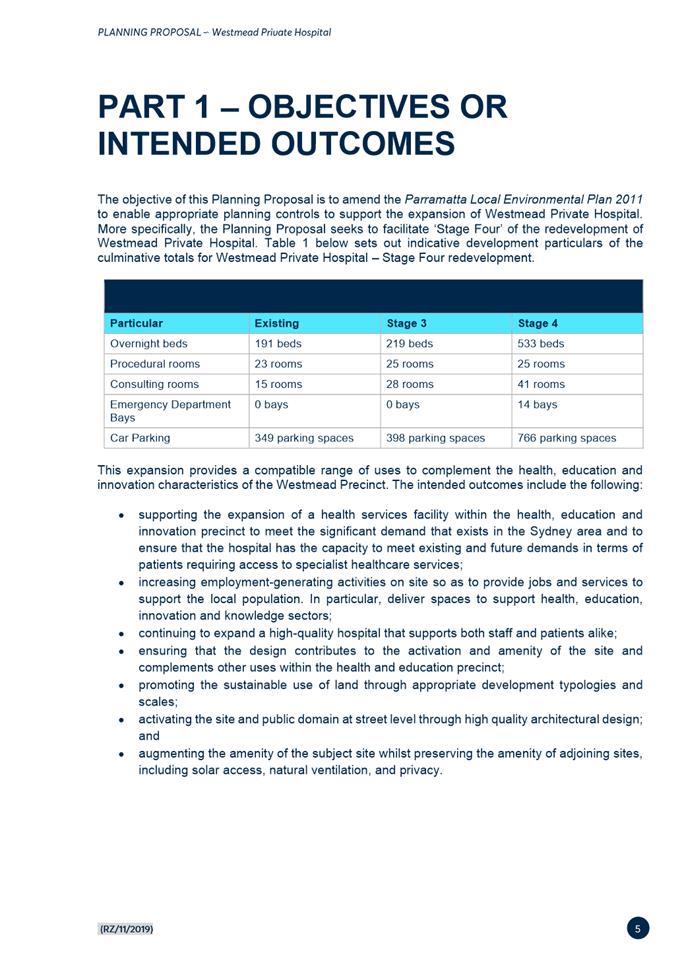 PLANNING PROPOSAL – Westmead Private Hospital

PART 1 – OBJECTIVES OR INTENDED OUTCOMES

The objective of this Planning Proposal is to amend the Parramatta Local Environmental Plan 2011 to enable appropriate planning controls to support the expansion of Westmead Private Hospital. More specifically, the Planning Proposal seeks to facilitate 'Stage Four' of the redevelopment of Westmead Private Hospital. Table 1 below sets out indicative development particulars of the culminative totals for Westmead Private Hospital – Stage Four redevelopment.

| Particular | Existing | Stage 3 | Stage 4 |
|---|---|---|---|
| Overnight beds | 191 beds | 219 beds | 533 beds |
| Procedural rooms | 23 rooms | 25 rooms | 25 rooms |
| Consulting rooms | 15 rooms | 28 rooms | 41 rooms |
| Emergency Department Bays | 0 bays | 0 bays | 14 bays |
| Car Parking | 349 parking spaces | 398 parking spaces | 766 parking spaces |

This expansion provides a compatible range of uses to complement the health, education and innovation characteristics of the Westmead Precinct. The intended outcomes include the following:

• supporting the expansion of a health services facility within the health, education and innovation precinct to meet the significant demand that exists in the Sydney area and to ensure that the hospital has the capacity to meet existing and future demands in terms of patients requiring access to specialist healthcare services;
• increasing employment-generating activities on site so as to provide jobs and services to support the local population. In particular, deliver spaces to support health, education, innovation and knowledge sectors;
• continuing to expand a high-quality hospital that supports both staff and patients alike;
• ensuring that the design contributes to the activation and amenity of the site and complements other uses within the health and education precinct;
• promoting the sustainable use of land through appropriate development typologies and scales;
• activating the site and public domain at street level through high quality architectural design; and
• augmenting the amenity of the subject site whilst preserving the amenity of adjoining sites, including solar access, natural ventilation, and privacy.

(RZ/11/2019)

5